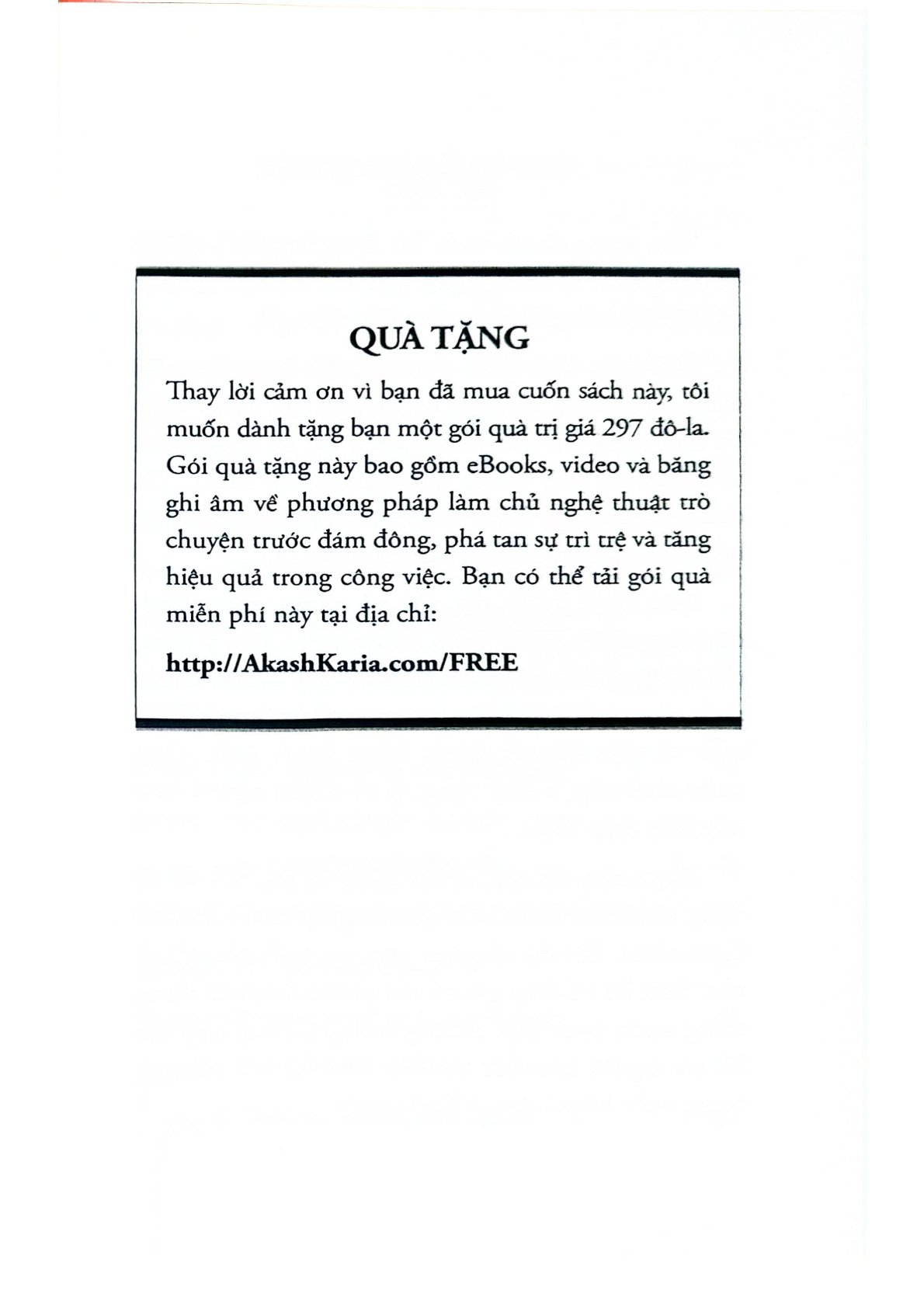 QUÀ TẶNG

Thay lời cảm ơn vì bạn đã mua cuốn sách này, tôi muốn dành tặng bạn một gói quà trị giá 297 đô-la. Gói quà tặng này bao gồm eBooks, video và băng ghi âm về phương pháp làm chủ nghệ thuật trò chuyện trước đám đông, phá tan sự trì trệ và tăng hiệu quả trong công việc. Bạn có thể tải gói quà miễn phí này tại địa chỉ:

http://AkashKaria.com/FREE